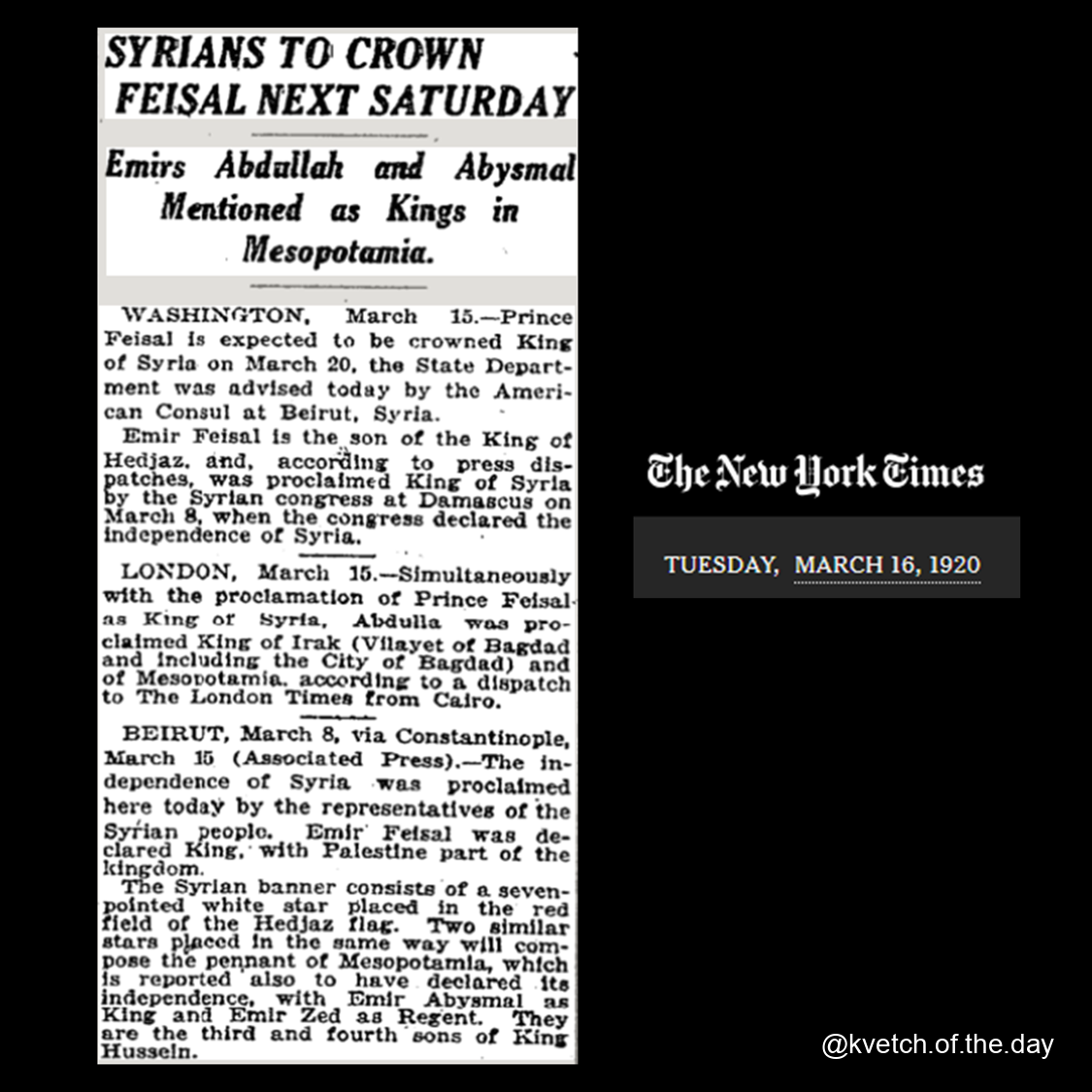 SYRIANS TO CROWN FEISAL NEXT SATURDAY

Emirs Abdullah and Abysmal Mentioned as Kings in Mesopotamia.

WASHINGTON, March 15.—Prince Feisal is expected to be crowned King of Syria on March 20, the State Department was advised today by the American Consul at Beirut, Syria.

Emir Feisal is the son of the King of Hedjaz, and, according to press dispatches, was proclaimed King of Syria by the Syrian congress at Damascus on March 8, when the congress declared the independence of Syria.

LONDON, March 15.—Simultaneously with the proclamation of Prince Feisal as King of Syria, Abdulla was proclaimed King of Irak (Vilayet of Bagdad and including the City of Bagdad) and of Mesopotamia, according to a dispatch to The London Times from Cairo.

BEIRUT, March 8, via Constantinople, March 15 (Associated Press).—The independence of Syria was proclaimed here today by the representatives of the Syrian people. Emir Feisal was declared King, with Palestine part of the kingdom.

The Syrian banner consists of a seven-pointed white star placed in the red field of the Hedjaz flag. Two similar stars placed in the same way will compose the pennant of Mesopotamia, which is reported also to have declared its independence, with Emir Abysmal as King and Emir Zed as Regent. They are the third and fourth sons of King Hussein.

The New York Times

TUESDAY, MARCH 16, 1920

@kvetch.of.the.day